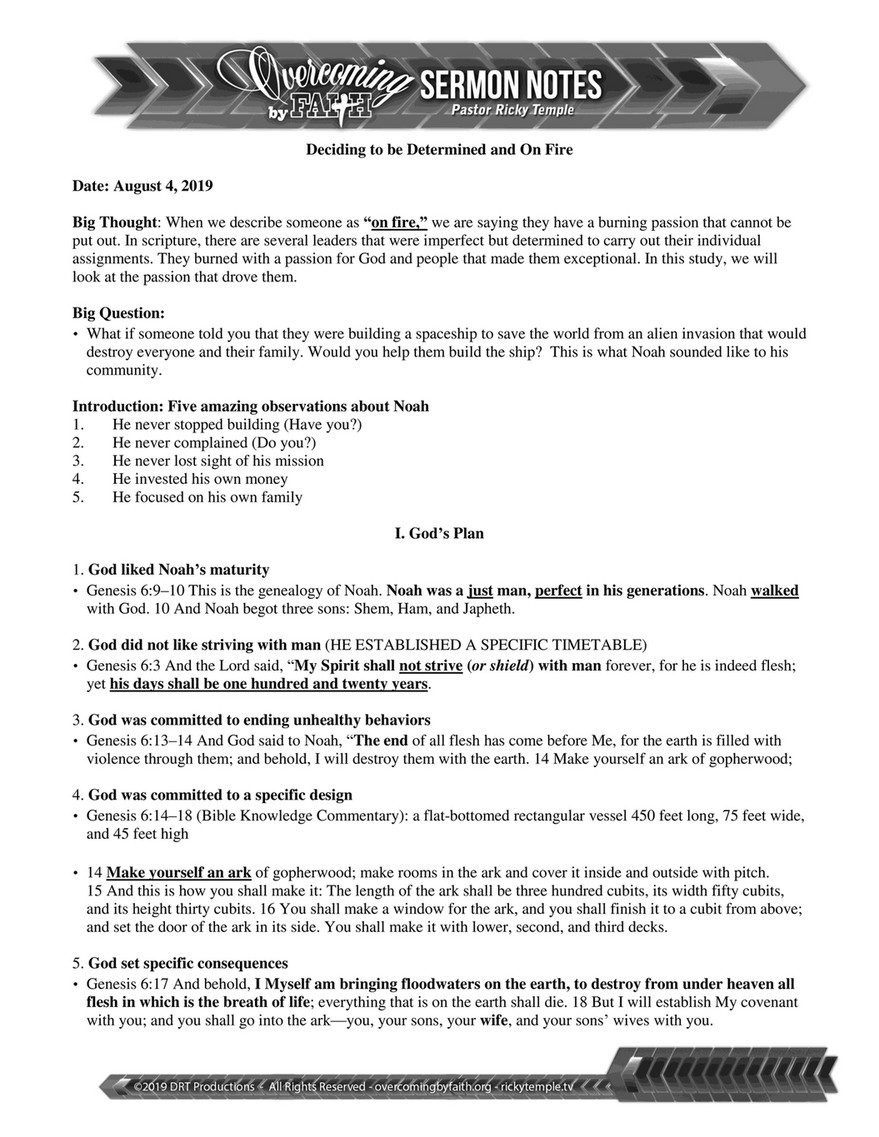 Overcoming by FAITH SERMON NOTES
Pastor Ricky Temple

Deciding to be Determined and On Fire

Date: August 4, 2019

Big Thought: When we describe someone as "on fire," we are saying they have a burning passion that cannot be put out. In scripture, there are several leaders that were imperfect but determined to carry out their individual assignments. They burned with a passion for God and people that made them exceptional. In this study, we will look at the passion that drove them.

Big Question:
• What if someone told you that they were building a spaceship to save the world from an alien invasion that would destroy everyone and their family. Would you help them build the ship? This is what Noah sounded like to his community.

Introduction: Five amazing observations about Noah
1. He never stopped building (Have you?)
2. He never complained (Do you?)
3. He never lost sight of his mission
4. He invested his own money
5. He focused on his own family

I. God's Plan

1. God liked Noah's maturity
• Genesis 6:9–10 This is the genealogy of Noah. Noah was a just man, perfect in his generations. Noah walked with God. 10 And Noah begot three sons: Shem, Ham, and Japheth.

2. God did not like striving with man (HE ESTABLISHED A SPECIFIC TIMETABLE)
• Genesis 6:3 And the Lord said, "My Spirit shall not strive (or shield) with man forever, for he is indeed flesh; yet his days shall be one hundred and twenty years.

3. God was committed to ending unhealthy behaviors
• Genesis 6:13–14 And God said to Noah, "The end of all flesh has come before Me, for the earth is filled with violence through them; and behold, I will destroy them with the earth. 14 Make yourself an ark of gopherwood;

4. God was committed to a specific design
• Genesis 6:14–18 (Bible Knowledge Commentary): a flat-bottomed rectangular vessel 450 feet long, 75 feet wide, and 45 feet high

• 14 Make yourself an ark of gopherwood; make rooms in the ark and cover it inside and outside with pitch. 15 And this is how you shall make it: The length of the ark shall be three hundred cubits, its width fifty cubits, and its height thirty cubits. 16 You shall make a window for the ark, and you shall finish it to a cubit from above; and set the door of the ark in its side. You shall make it with lower, second, and third decks.

5. God set specific consequences
• Genesis 6:17 And behold, I Myself am bringing floodwaters on the earth, to destroy from under heaven all flesh in which is the breath of life; everything that is on the earth shall die. 18 But I will establish My covenant with you; and you shall go into the ark—you, your sons, your wife, and your sons' wives with you.

©2019 DRT Productions - All Rights Reserved - overcomingbyfaith.org - rickytemple.tv